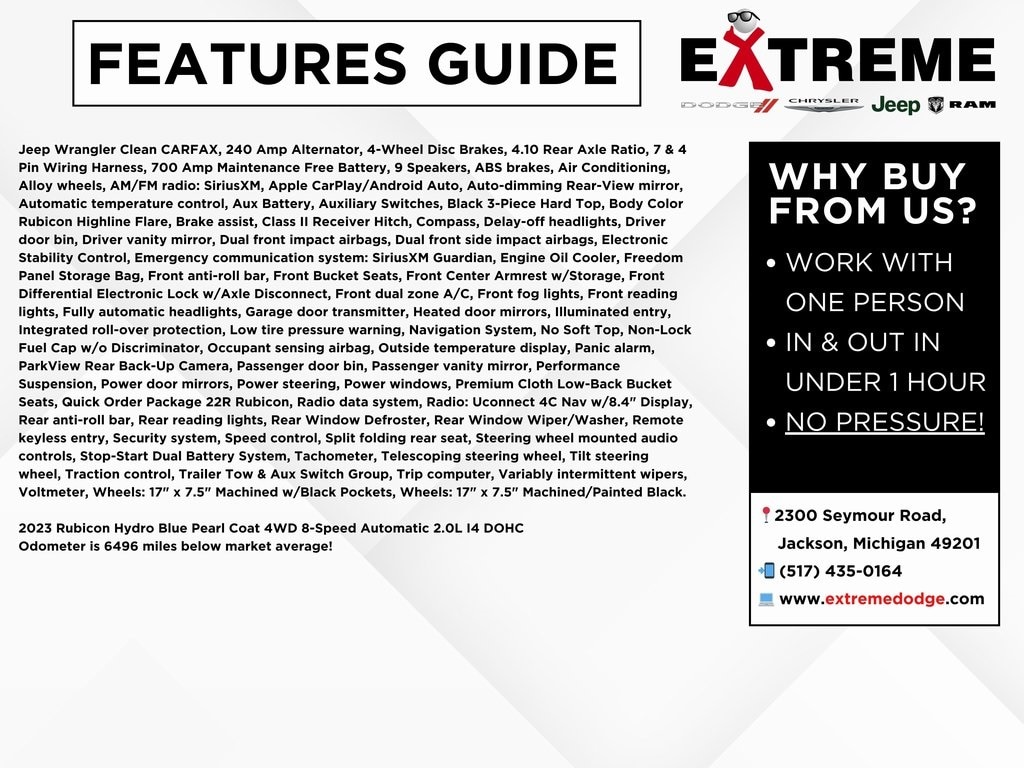 FEATURES GUIDE

EXTREME

DODGE CHRYSLER Jeep RAM

Jeep Wrangler Clean CARFAX, 240 Amp Alternator, 4-Wheel Disc Brakes, 4.10 Rear Axle Ratio, 7 & 4 Pin Wiring Harness, 700 Amp Maintenance Free Battery, 9 Speakers, ABS brakes, Air Conditioning, Alloy wheels, AM/FM radio: SiriusXM, Apple CarPlay/Android Auto, Auto-dimming Rear-View mirror, Automatic temperature control, Aux Battery, Auxiliary Switches, Black 3-Piece Hard Top, Body Color Rubicon Highline Flare, Brake assist, Class II Receiver Hitch, Compass, Delay-off headlights, Driver door bin, Driver vanity mirror, Dual front impact airbags, Dual front side impact airbags, Electronic Stability Control, Emergency communication system: SiriusXM Guardian, Engine Oil Cooler, Freedom Panel Storage Bag, Front anti-roll bar, Front Bucket Seats, Front Center Armrest w/Storage, Front Differential Electronic Lock w/Axle Disconnect, Front dual zone A/C, Front fog lights, Front reading lights, Fully automatic headlights, Garage door transmitter, Heated door mirrors, Illuminated entry, Integrated roll-over protection, Low tire pressure warning, Navigation System, No Soft Top, Non-Lock Fuel Cap w/o Discriminator, Occupant sensing airbag, Outside temperature display, Panic alarm, ParkView Rear Back-Up Camera, Passenger door bin, Passenger vanity mirror, Performance Suspension, Power door mirrors, Power steering, Power windows, Premium Cloth Low-Back Bucket Seats, Quick Order Package 22R Rubicon, Radio data system, Radio: Uconnect 4C Nav w/8.4" Display, Rear anti-roll bar, Rear reading lights, Rear Window Defroster, Rear Window Wiper/Washer, Remote keyless entry, Security system, Speed control, Split folding rear seat, Steering wheel mounted audio controls, Stop-Start Dual Battery System, Tachometer, Telescoping steering wheel, Tilt steering wheel, Traction control, Trailer Tow & Aux Switch Group, Trip computer, Variably intermittent wipers, Voltmeter, Wheels: 17" x 7.5" Machined w/Black Pockets, Wheels: 17" x 7.5" Machined/Painted Black.

2023 Rubicon Hydro Blue Pearl Coat 4WD 8-Speed Automatic 2.0L I4 DOHC
Odometer is 6496 miles below market average!

WHY BUY FROM US?

• WORK WITH ONE PERSON
• IN & OUT IN UNDER 1 HOUR
• NO PRESSURE!

2300 Seymour Road, Jackson, Michigan 49201
(517) 435-0164
www.extremedodge.com